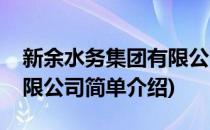 新余水务集团有限公
限公司简单介绍)